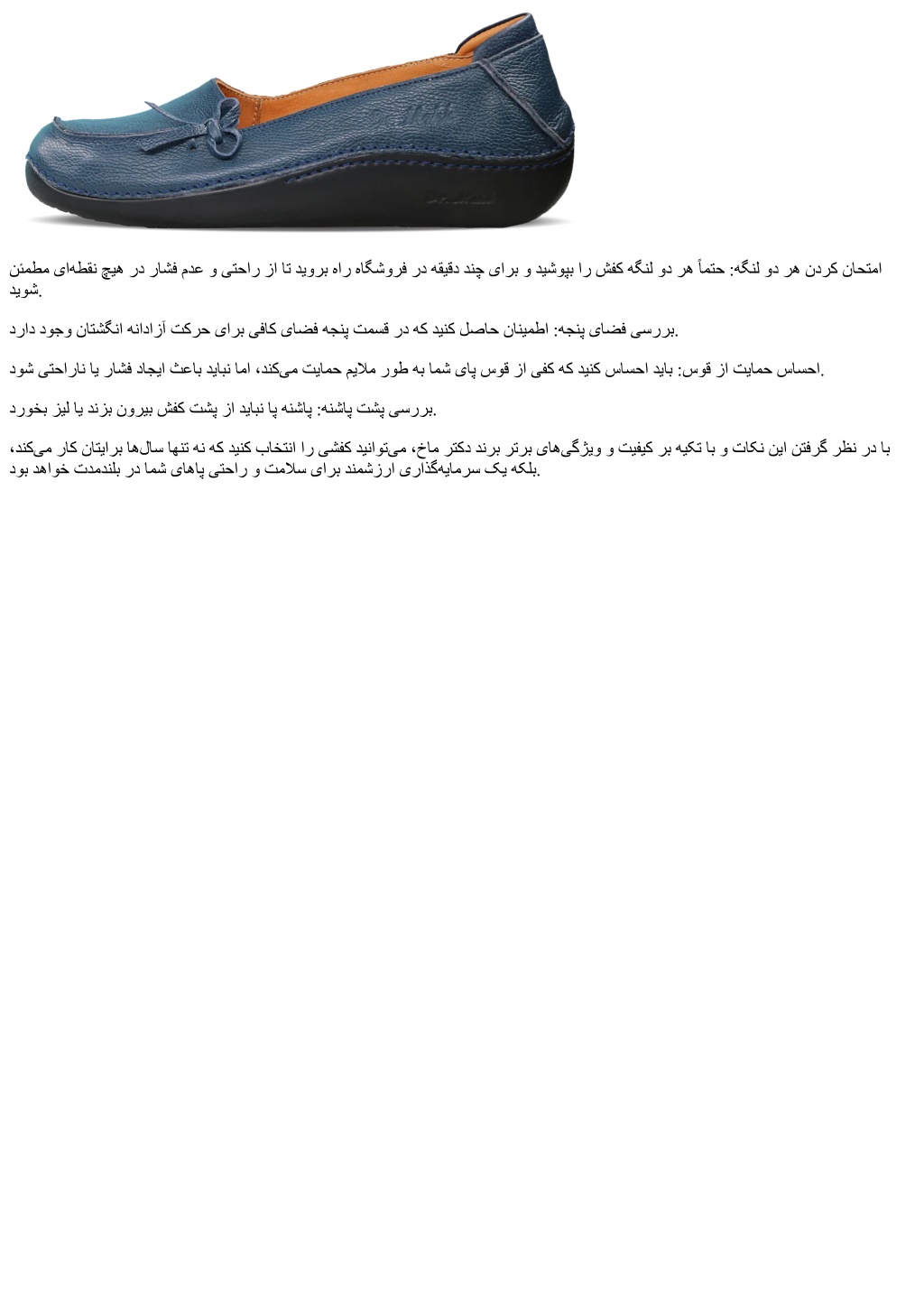 امتحان کردن هر دو لنگه: حتماً هر دو لنگه کفش را بپوشید و برای چند دقیقه در فروشگاه راه بروید تا از راحتی و عدم فشار در هیچ نقطه‌ای مطمئن شوید.

بررسی فضای پنجه: اطمینان حاصل کنید که در قسمت پنجه فضای کافی برای حرکت آزادانه انگشتان وجود دارد.

احساس حمایت از قوس: باید احساس کنید که کفی از قوس پای شما به طور ملایم حمایت می‌کند، اما نباید باعث ایجاد فشار یا ناراحتی شود.

بررسی پشت پاشنه: پاشنه پا نباید از پشت کفش بیرون بزند یا لیز بخورد.

با در نظر گرفتن این نکات و با تکیه بر کیفیت و ویژگی‌های برتر برند دکتر ماخ، می‌توانید کفشی را انتخاب کنید که نه تنها سال‌ها برایتان کار می‌کند، بلکه یک سرمایه‌گذاری ارزشمند برای سلامت و راحتی پاهای شما در بلندمدت خواهد بود.